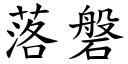 落磐